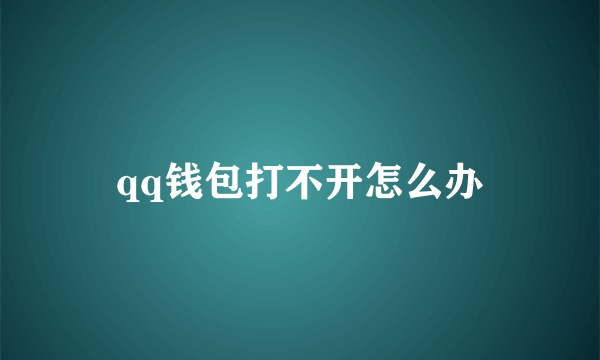 qq钱包打不开怎么办